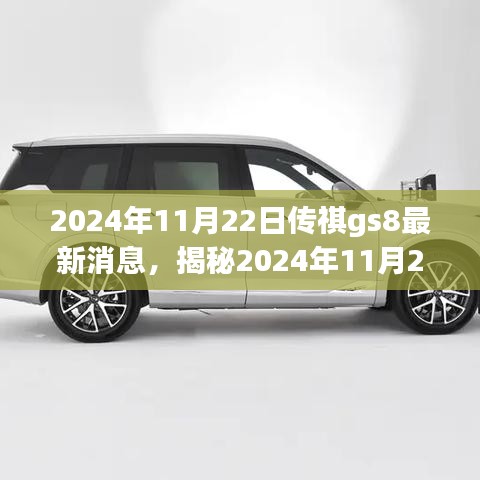 2024年11月22日传祺gs8最新消息，揭秘2024年11月2